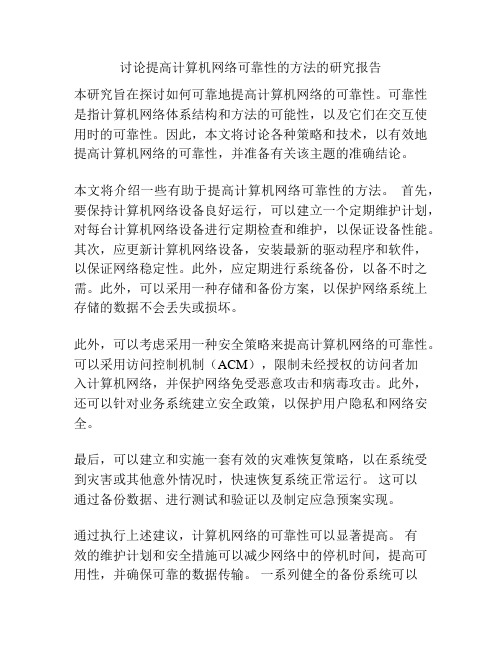 讨论提高计算机网络可靠性的方法的研究报告

本研究旨在探讨如何可靠地提高计算机网络的可靠性。可靠性是指计算机网络体系结构和方法的可能性，以及它们在交互使用时的可靠性。因此，本文将讨论各种策略和技术，以有效地提高计算机网络的可靠性，并准备有关该主题的准确结论。

本文将介绍一些有助于提高计算机网络可靠性的方法。 首先，要保持计算机网络设备良好运行，可以建立一个定期维护计划，对每台计算机网络设备进行定期检查和维护，以保证设备性能。其次，应更新计算机网络设备，安装最新的驱动程序和软件，以保证网络稳定性。此外，应定期进行系统备份，以备不时之需。此外，可以采用一种存储和备份方案，以保护网络系统上存储的数据不会丢失或损坏。

此外，可以考虑采用一种安全策略来提高计算机网络的可靠性。可以采用访问控制机制（ACM），限制未经授权的访问者加入计算机网络，并保护网络免受恶意攻击和病毒攻击。此外，还可以针对业务系统建立安全政策，以保护用户隐私和网络安全。

最后，可以建立和实施一套有效的灾难恢复策略，以在系统受到灾害或其他意外情况时，快速恢复系统正常运行。 这可以通过备份数据、进行测试和验证以及制定应急预案实现。

通过执行上述建议，计算机网络的可靠性可以显著提高。 有效的维护计划和安全措施可以减少网络中的停机时间，提高可用性，并确保可靠的数据传输。 一系列健全的备份系统可以